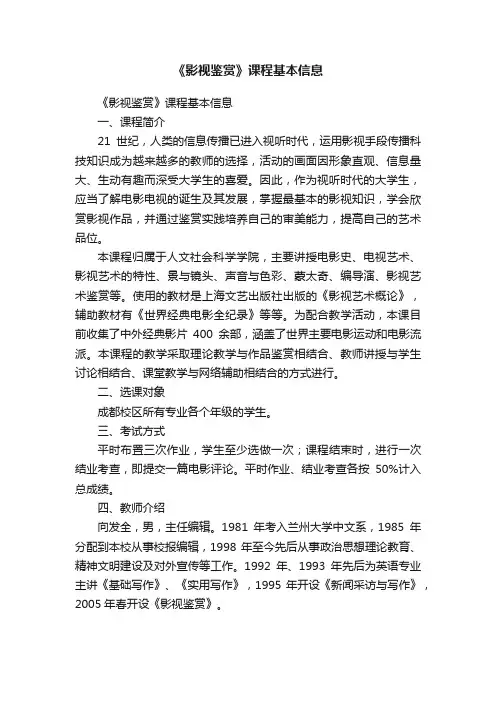 《影视鉴赏》课程基本信息

《影视鉴赏》课程基本信息

一、课程简介

21 世纪，人类的信息传播已进入视听时代，运用影视手段传播科技知识成为越来越多的教师的选择，活动的画面因形象直观、信息量大、生动有趣而深受大学生的喜爱。因此，作为视听时代的大学生，应当了解电影电视的诞生及其发展，掌握最基本的影视知识，学会欣赏影视作品，并通过鉴赏实践培养自己的审美能力，提高自己的艺术品位。

本课程归属于人文社会科学学院，主要讲授电影史、电视艺术、影视艺术的特性、景与镜头、声音与色彩、蒙太奇、编导演、影视艺术鉴赏等。使用的教材是上海文艺出版社出版的《影视艺术概论》，辅助教材有《世界经典电影全纪录》等等。为配合教学活动，本课目前收集了中外经典影片 400 余部，涵盖了世界主要电影运动和电影流派。本课程的教学采取理论教学与作品鉴赏相结合、教师讲授与学生讨论相结合、课堂教学与网络辅助相结合的方式进行。

二、选课对象

成都校区所有专业各个年级的学生。

三、考试方式

平时布置三次作业，学生至少选做一次；课程结束时，进行一次结业考查，即提交一篇电影评论。平时作业、结业考查各按 50%计入总成绩。

四、教师介绍

向发全，男，主任编辑。1981 年考入兰州大学中文系，1985 年分配到本校从事校报编辑，1998 年至今先后从事政治思想理论教育、精神文明建设及对外宣传等工作。1992 年、1993 年先后为英语专业主讲《基础写作》、《实用写作》，1995 年开设《新闻采访与写作》，2005 年春开设《影视鉴赏》。